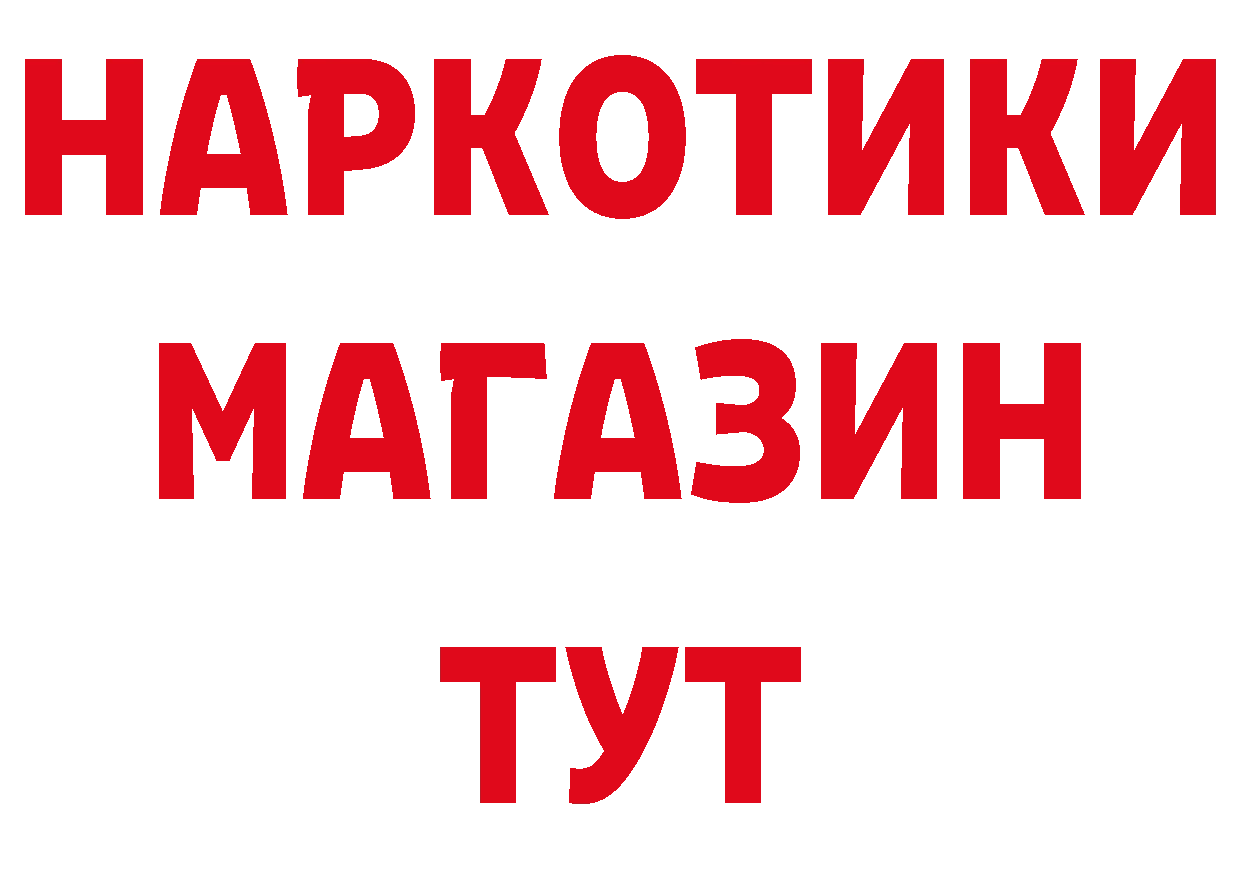 НАРКОТИКИ
МАГАЗИН
ТУТ